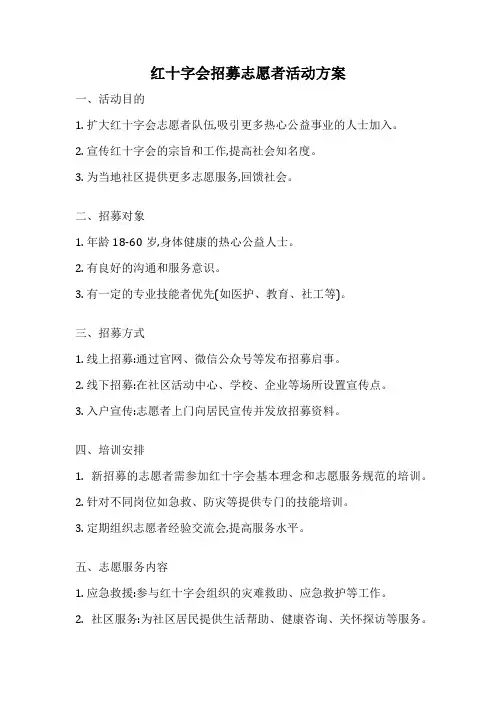 红十字会招募志愿者活动方案

一、活动目的

1. 扩大红十字会志愿者队伍,吸引更多热心公益事业的人士加入。

2. 宣传红十字会的宗旨和工作,提高社会知名度。

3. 为当地社区提供更多志愿服务,回馈社会。

二、招募对象

1. 年龄 18-60 岁,身体健康的热心公益人士。

2. 有良好的沟通和服务意识。

3. 有一定的专业技能者优先(如医护、教育、社工等)。

三、招募方式

1. 线上招募:通过官网、微信公众号等发布招募启事。

2. 线下招募:在社区活动中心、学校、企业等场所设置宣传点。

3. 入户宣传:志愿者上门向居民宣传并发放招募资料。

四、培训安排

1. 新招募的志愿者需参加红十字会基本理念和志愿服务规范的培训。

2. 针对不同岗位如急救、防灾等提供专门的技能培训。

3. 定期组织志愿者经验交流会,提高服务水平。

五、志愿服务内容

1. 应急救援:参与红十字会组织的灾难救助、应急救护等工作。

2. 社区服务:为社区居民提供生活帮助、健康咨询、关怀探访等服务。